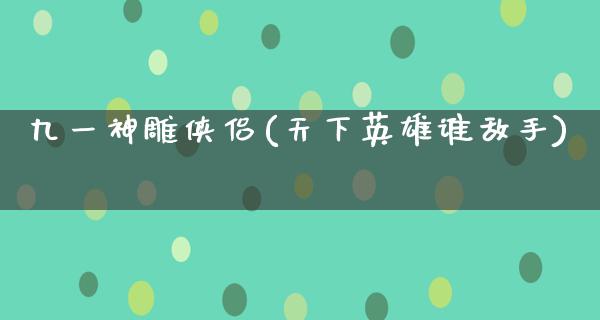 九一神雕侠侣(天下英雄谁敌手)